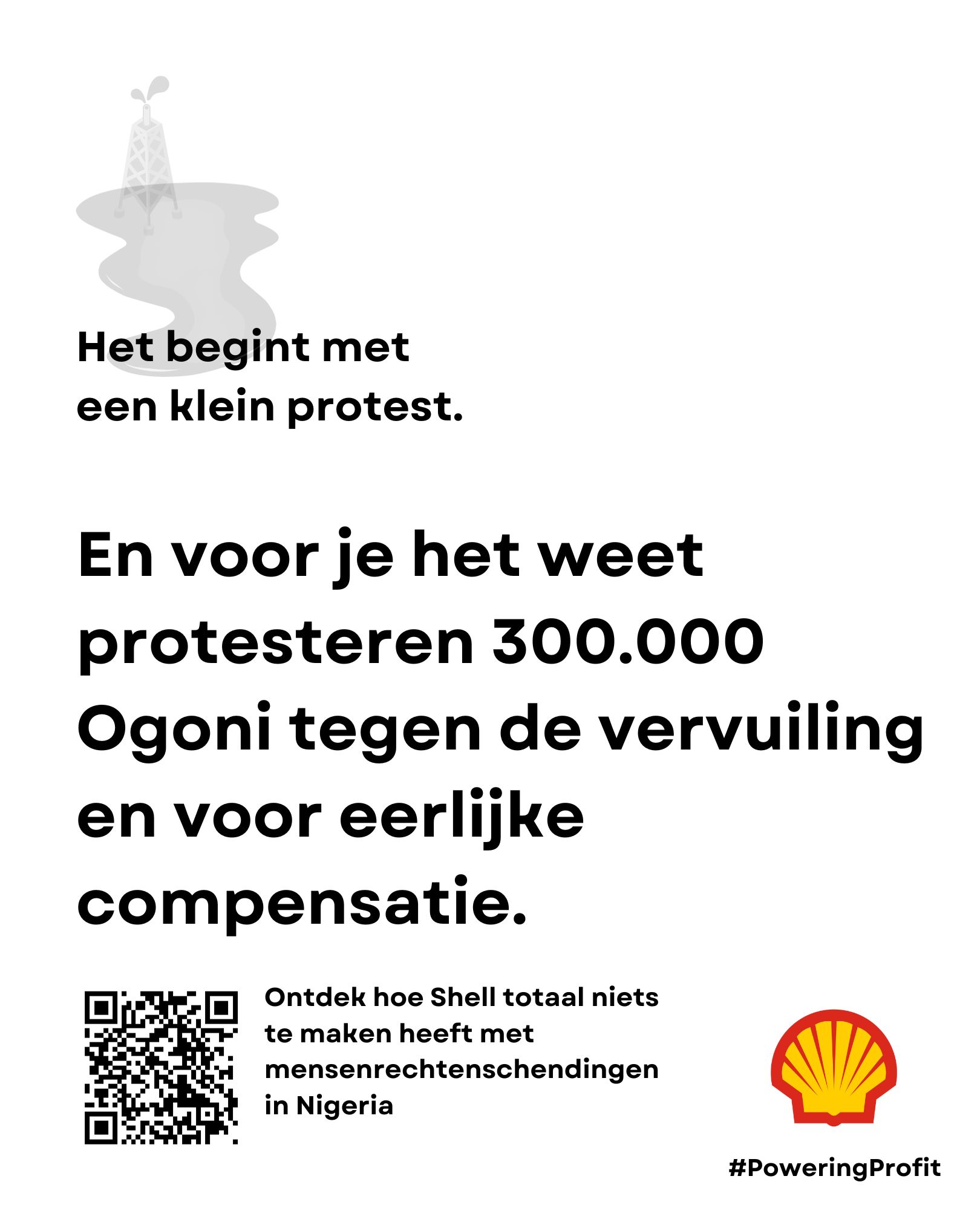 Het begint met
een klein protest.

En voor je het weet protesteren 300.000 Ogoni tegen de vervuiling en voor eerlijke compensatie.

Ontdek hoe Shell totaal niets te maken heeft met mensenrechtenschendingen in Nigeria

#PoweringProfit